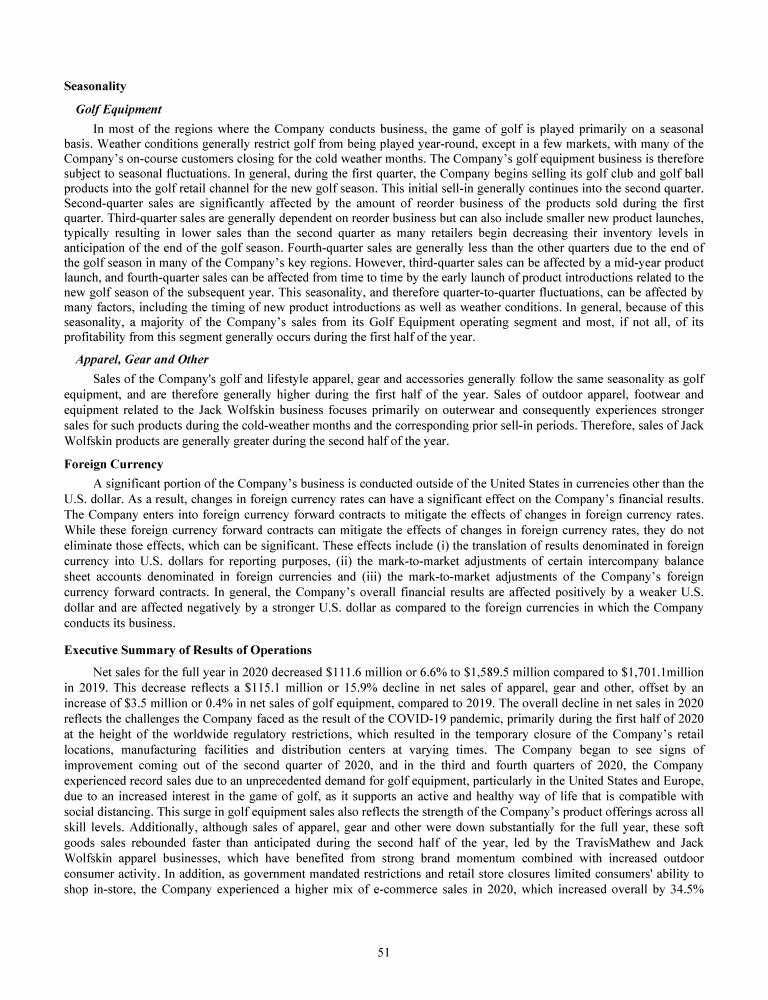 Seasonality

Golf Equipment

In most of the regions where the Company conducts business, the game of golf is played primarily on a seasonal basis. Weather conditions generally restrict golf from being played year-round, except in a few markets, with many of the Company's on-course customers closing for the cold weather months. The Company's golf equipment business is therefore subject to seasonal fluctuations. In general, during the first quarter, the Company begins selling its golf club and golf ball products into the golf retail channel for the new golf season. This initial sell-in generally continues into the second quarter. Second-quarter sales are significantly affected by the amount of reorder business of the products sold during the first quarter. Third-quarter sales are generally dependent on reorder business but can also include smaller new product launches, typically resulting in lower sales than the second quarter as many retailers begin decreasing their inventory levels in anticipation of the end of the golf season. Fourth-quarter sales are generally less than the other quarters due to the end of the golf season in many of the Company's key regions. However, third-quarter sales can be affected by a mid-year product launch, and fourth-quarter sales can be affected from time to time by the early launch of product introductions related to the new golf season of the subsequent year. This seasonality, and therefore quarter-to-quarter fluctuations, can be affected by many factors, including the timing of new product introductions as well as weather conditions. In general, because of this seasonality, a majority of the Company's sales from its Golf Equipment operating segment and most, if not all, of its profitability from this segment generally occurs during the first half of the year.

Apparel, Gear and Other

Sales of the Company's golf and lifestyle apparel, gear and accessories generally follow the same seasonality as golf equipment, and are therefore generally higher during the first half of the year. Sales of outdoor apparel, footwear and equipment related to the Jack Wolfskin business focuses primarily on outerwear and consequently experiences stronger sales for such products during the cold-weather months and the corresponding prior sell-in periods. Therefore, sales of Jack Wolfskin products are generally greater during the second half of the year.

Foreign Currency

A significant portion of the Company's business is conducted outside of the United States in currencies other than the U.S. dollar. As a result, changes in foreign currency rates can have a significant effect on the Company's financial results. The Company enters into foreign currency forward contracts to mitigate the effects of changes in foreign currency rates. While these foreign currency forward contracts can mitigate the effects of changes in foreign currency rates, they do not eliminate those effects, which can be significant. These effects include (i) the translation of results denominated in foreign currency into U.S. dollars for reporting purposes, (ii) the mark-to-market adjustments of certain intercompany balance sheet accounts denominated in foreign currencies and (iii) the mark-to-market adjustments of the Company's foreign currency forward contracts. In general, the Company's overall financial results are affected positively by a weaker U.S. dollar and are affected negatively by a stronger U.S. dollar as compared to the foreign currencies in which the Company conducts its business.

Executive Summary of Results of Operations

Net sales for the full year in 2020 decreased $111.6 million or 6.6% to $1,589.5 million compared to $1,701.1million in 2019. This decrease reflects a $115.1 million or 15.9% decline in net sales of apparel, gear and other, offset by an increase of $3.5 million or 0.4% in net sales of golf equipment, compared to 2019. The overall decline in net sales in 2020 reflects the challenges the Company faced as the result of the COVID-19 pandemic, primarily during the first half of 2020 at the height of the worldwide regulatory restrictions, which resulted in the temporary closure of the Company's retail locations, manufacturing facilities and distribution centers at varying times. The Company began to see signs of improvement coming out of the second quarter of 2020, and in the third and fourth quarters of 2020, the Company experienced record sales due to an unprecedented demand for golf equipment, particularly in the United States and Europe, due to an increased interest in the game of golf, as it supports an active and healthy way of life that is compatible with social distancing. This surge in golf equipment sales also reflects the strength of the Company's product offerings across all skill levels. Additionally, although sales of apparel, gear and other were down substantially for the full year, these soft goods sales rebounded faster than anticipated during the second half of the year, led by the TravisMathew and Jack Wolfskin apparel businesses, which have benefited from strong brand momentum combined with increased outdoor consumer activity. In addition, as government mandated restrictions and retail store closures limited consumers' ability to shop in-store, the Company experienced a higher mix of e-commerce sales in 2020, which increased overall by 34.5%

51